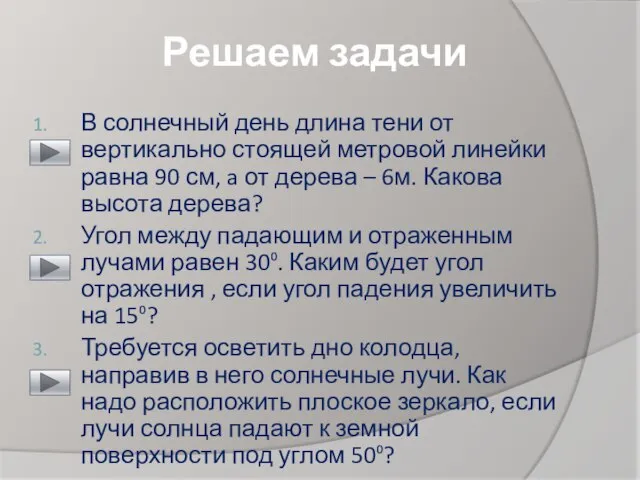 Решаем задачи

1. В солнечный день длина тени от вертикально стоящей метровой линейки равна 90 см, а от дерева – 6м. Какова высота дерева?

2. Угол между падающим и отраженным лучами равен $30^0$. Каким будет угол отражения , если угол падения увеличить на $15^0$?

3. Требуется осветить дно колодца, направив в него солнечные лучи. Как надо расположить плоское зеркало, если лучи солнца падают к земной поверхности под углом $50^0$?